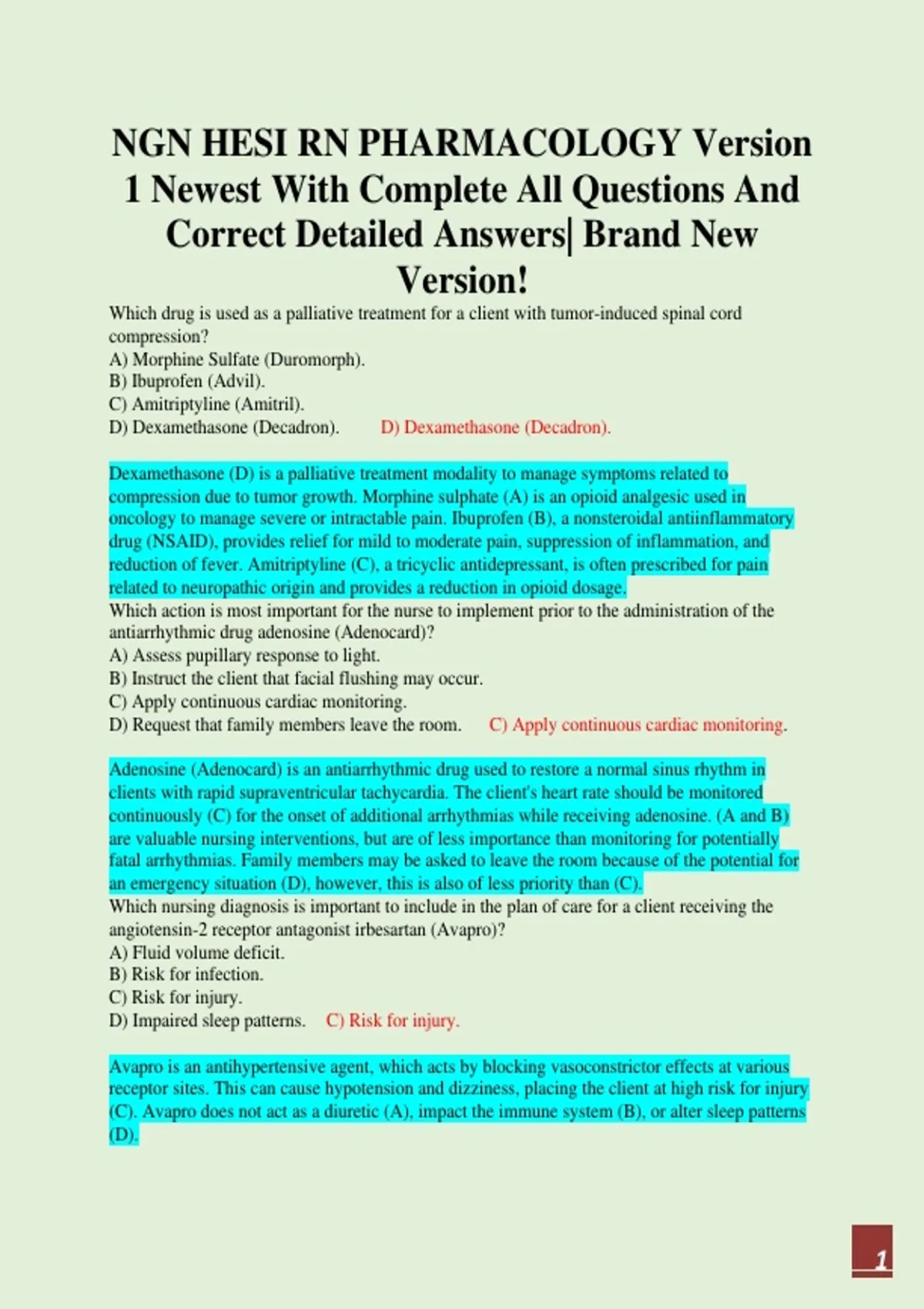 NGN HESI RN PHARMACOLOGY Version 1 Newest With Complete All Questions And Correct Detailed Answers| Brand New Version!

Which drug is used as a palliative treatment for a client with tumor-induced spinal cord compression?
A) Morphine Sulfate (Duromorph).
B) Ibuprofen (Advil).
C) Amitriptyline (Amitril).
D) Dexamethasone (Decadron). D) Dexamethasone (Decadron).

Dexamethasone (D) is a palliative treatment modality to manage symptoms related to compression due to tumor growth. Morphine sulphate (A) is an opioid analgesic used in oncology to manage severe or intractable pain. Ibuprofen (B), a nonsteroidal antiinflammatory drug (NSAID), provides relief for mild to moderate pain, suppression of inflammation, and reduction of fever. Amitriptyline (C), a tricyclic antidepressant, is often prescribed for pain related to neuropathic origin and provides a reduction in opioid dosage.
Which action is most important for the nurse to implement prior to the administration of the antiarrhythmic drug adenosine (Adenocard)?
A) Assess pupillary response to light.
B) Instruct the client that facial flushing may occur.
C) Apply continuous cardiac monitoring.
D) Request that family members leave the room. C) Apply continuous cardiac monitoring.

Adenosine (Adenocard) is an antiarrhythmic drug used to restore a normal sinus rhythm in clients with rapid supraventricular tachycardia. The client's heart rate should be monitored continuously (C) for the onset of additional arrhythmias while receiving adenosine. (A and B) are valuable nursing interventions, but are of less importance than monitoring for potentially fatal arrhythmias. Family members may be asked to leave the room because of the potential for an emergency situation (D), however, this is also of less priority than (C).
Which nursing diagnosis is important to include in the plan of care for a client receiving the angiotensin-2 receptor antagonist irbesartan (Avapro)?
A) Fluid volume deficit.
B) Risk for infection.
C) Risk for injury.
D) Impaired sleep patterns. C) Risk for injury.

Avapro is an antihypertensive agent, which acts by blocking vasoconstrictor effects at various receptor sites. This can cause hypotension and dizziness, placing the client at high risk for injury (C). Avapro does not act as a diuretic (A), impact the immune system (B), or alter sleep patterns (D).

1